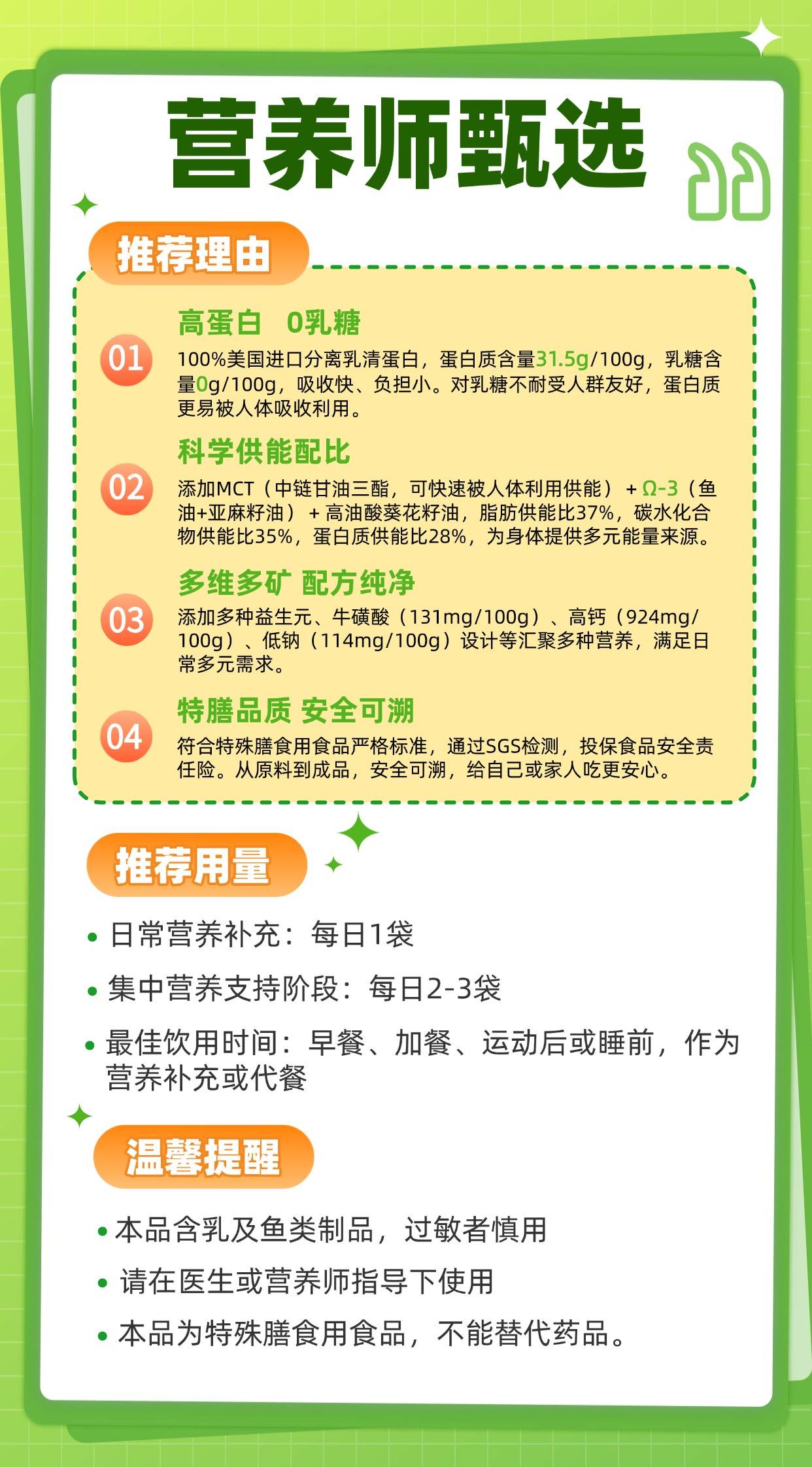 营养师甄选

推荐理由

01
高蛋白 0乳糖
100%美国进口分离乳清蛋白，蛋白质含量31.5g/100g，乳糖含量0g/100g，吸收快、负担小。对乳糖不耐受人群友好，蛋白质更易被人体吸收利用。

02
科学供能配比
添加MCT（中链甘油三酯，可快速被人体利用供能）+Ω-3（鱼油+亚麻籽油）+高油酸葵花籽油，脂肪供能比37%，碳水化合物供能比35%，蛋白质供能比28%，为身体提供多元能量来源。

03
多维多矿 配方纯净
添加多种益生元、牛磺酸（131mg/100g）、高钙（924mg/100g）、低钠（114mg/100g）设计等汇聚多种营养，满足日常多元需求。

04
特膳品质 安全可溯
符合特殊膳食用食品严格标准，通过SGS检测，投保食品安全责任险。从原料到成品，安全可溯，给自己或家人吃更安心。

推荐用量

• 日常营养补充：每日1袋
• 集中营养支持阶段：每日2-3袋
• 最佳饮用时间：早餐、加餐、运动后或睡前，作为营养补充或代餐

温馨提醒

• 本品含乳及鱼类制品，过敏者慎用
• 请在医生或营养师指导下使用
• 本品为特殊膳食用食品，不能替代药品。